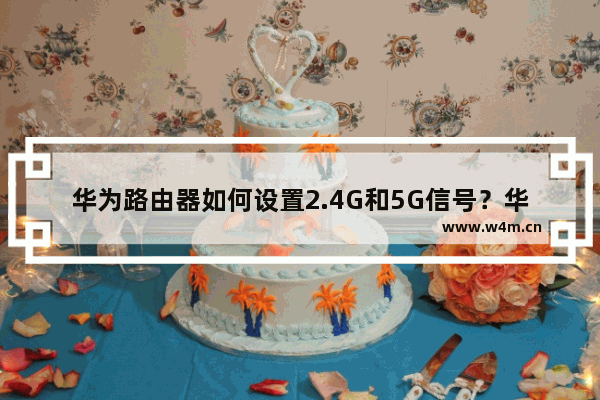 华为路由器如何设置2.4G和5G信号？华

www.w4m.cn